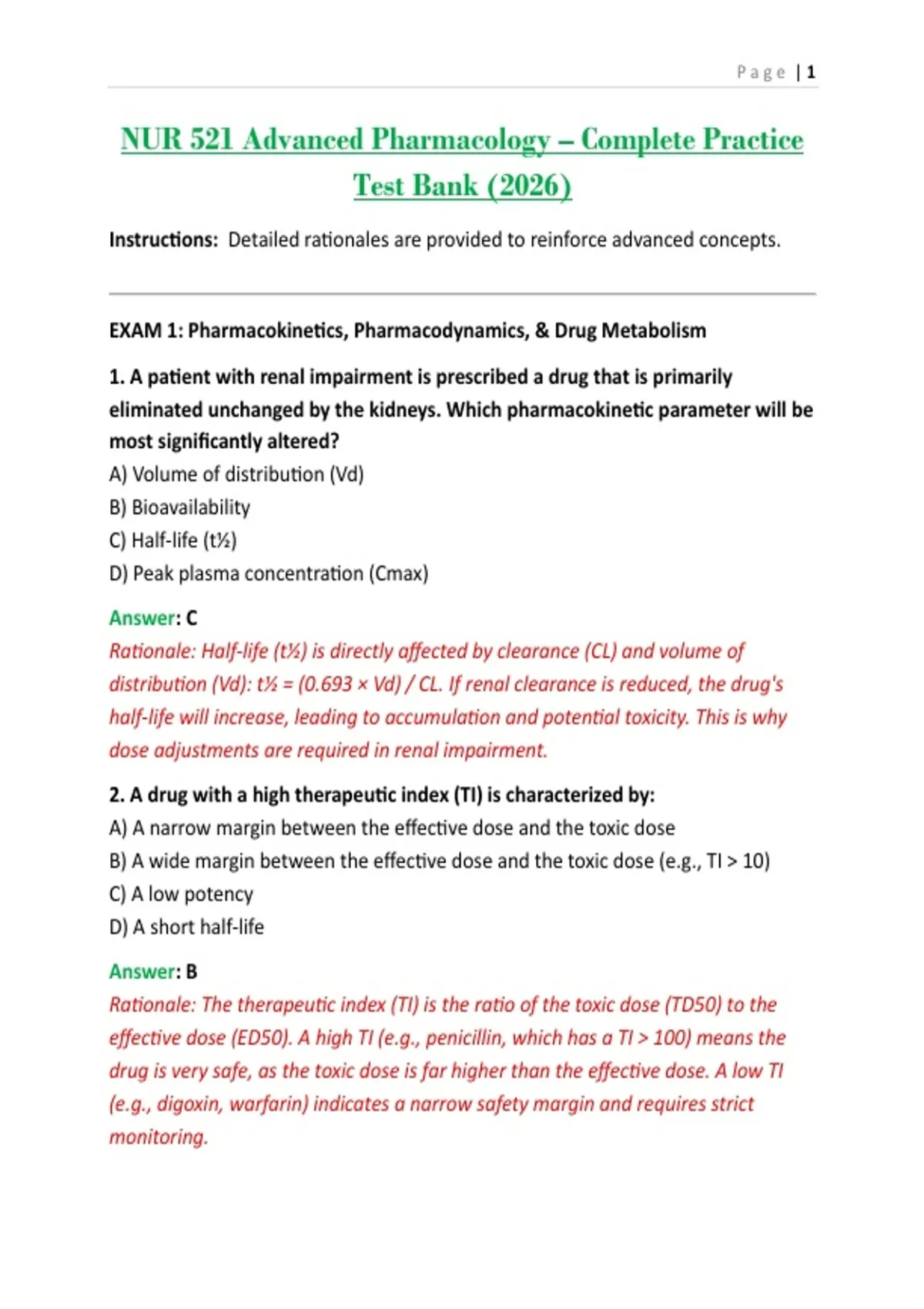 Page | 1

NUR 521 Advanced Pharmacology – Complete Practice Test Bank (2026)

Instructions: Detailed rationales are provided to reinforce advanced concepts.

EXAM 1: Pharmacokinetics, Pharmacodynamics, & Drug Metabolism

1. A patient with renal impairment is prescribed a drug that is primarily eliminated unchanged by the kidneys. Which pharmacokinetic parameter will be most significantly altered?
A) Volume of distribution (Vd)
B) Bioavailability
C) Half-life (t½)
D) Peak plasma concentration (Cmax)

Answer: C
Rationale: Half-life (t½) is directly affected by clearance (CL) and volume of distribution (Vd): t½ = (0.693 × Vd) / CL. If renal clearance is reduced, the drug's half-life will increase, leading to accumulation and potential toxicity. This is why dose adjustments are required in renal impairment.

2. A drug with a high therapeutic index (TI) is characterized by:
A) A narrow margin between the effective dose and the toxic dose
B) A wide margin between the effective dose and the toxic dose (e.g., TI > 10)
C) A low potency
D) A short half-life

Answer: B
Rationale: The therapeutic index (TI) is the ratio of the toxic dose (TD50) to the effective dose (ED50). A high TI (e.g., penicillin, which has a TI > 100) means the drug is very safe, as the toxic dose is far higher than the effective dose. A low TI (e.g., digoxin, warfarin) indicates a narrow safety margin and requires strict monitoring.